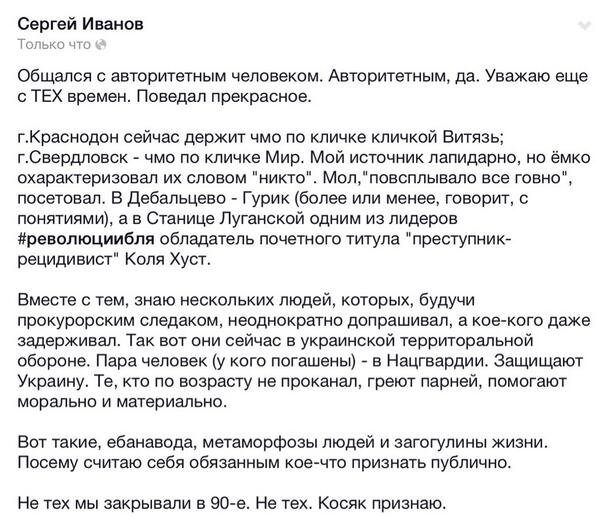 Сергей Иванов
Только что

Общался с авторитетным человеком. Авторитетным, да. Уважаю еще с ТЕХ времен. Поведал прекрасное.

г.Краснодон сейчас держит чмо по кличке кличкой Витязь; г.Свердловск - чмо по кличке Мир. Мой источник лапидарно, но ёмко охарактеризовал их словом "никто". Мол,"повсплывало все говно", посетовал. В Дебальцево - Гурик (более или менее, говорит, с понятиями), а в Станице Луганской одним из лидеров #революциибля обладатель почетного титула "преступник-рецидивист" Коля Хуст.

Вместе с тем, знаю нескольких людей, которых, будучи прокурорским следаком, неоднократно допрашивал, а кое-кого даже задерживал. Так вот они сейчас в украинской территоральной обороне. Пара человек (у кого погашены) - в Нацгвардии. Защищают Украину. Те, кто по возрасту не проканал, греют парней, помогают морально и материально.

Вот такие, ебанавода, метаморфозы людей и загогулины жизни. Посему считаю себя обязанным кое-что признать публично.

Не тех мы закрывали в 90-е. Не тех. Косяк признаю.